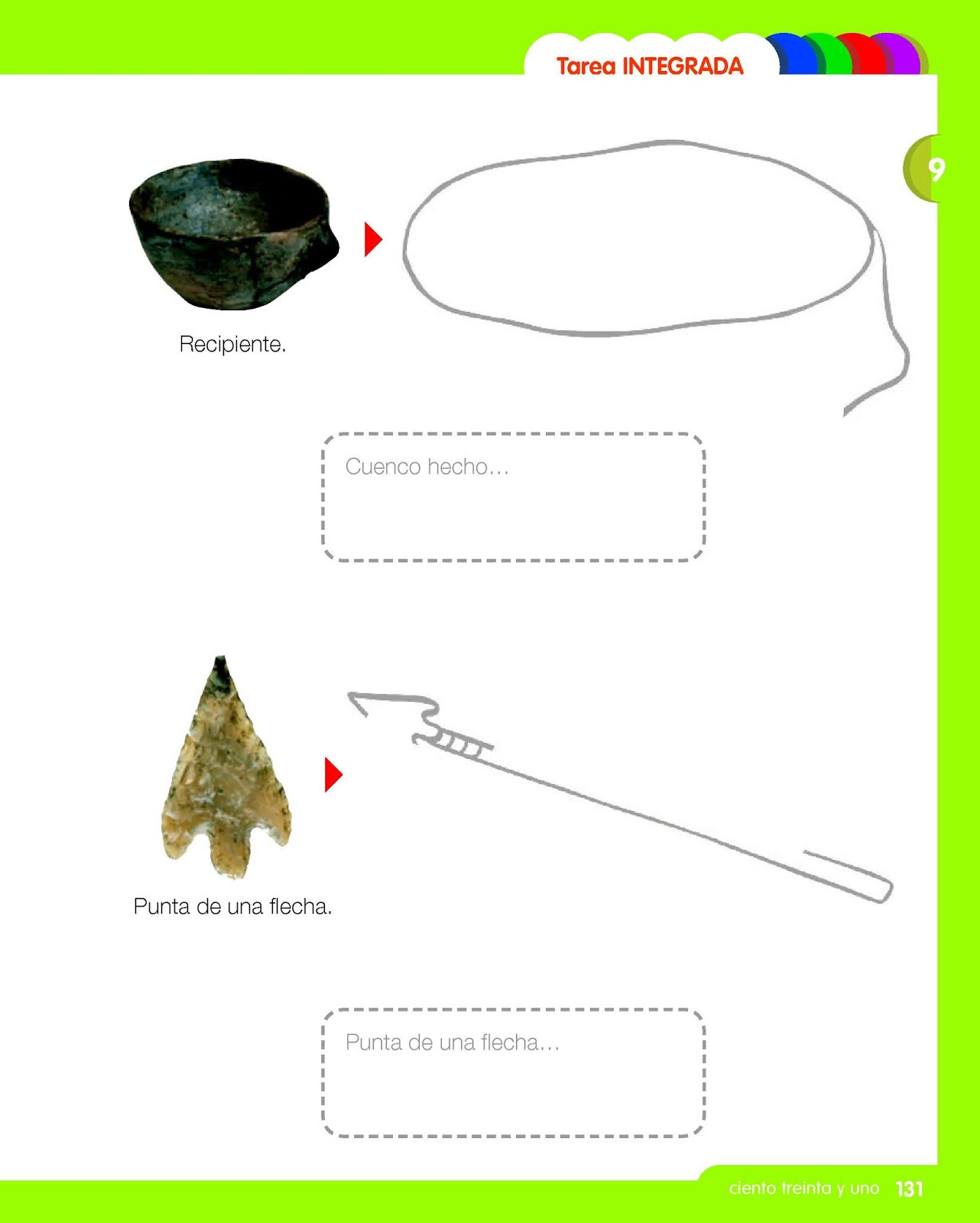 Tarea INTEGRADA

9

Recipiente.

Cuenco hecho…

Punta de una flecha.

Punta de una flecha…

ciento treinta y uno 131